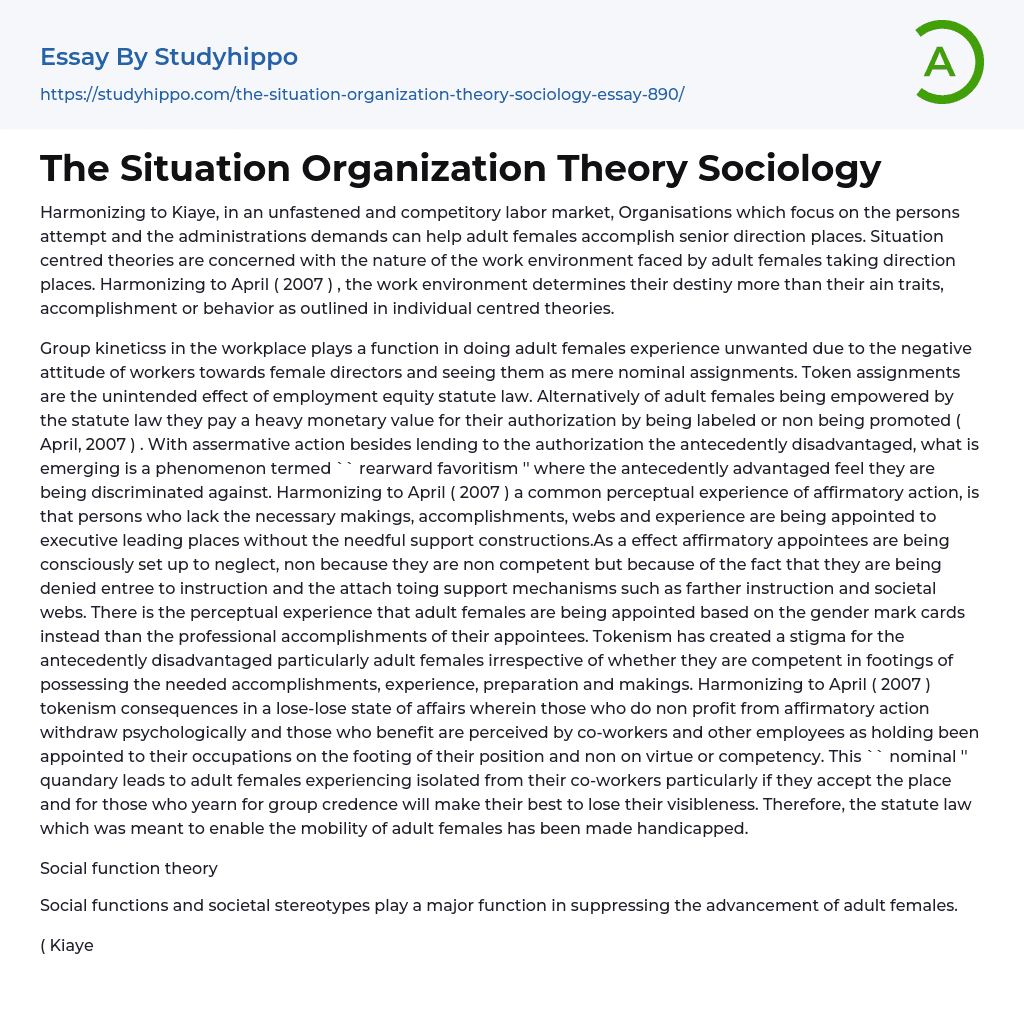 Essay By Studyhippo
https://studyhippo.com/the-situation-organization-theory-sociology-essay-890/

A

The Situation Organization Theory Sociology

Harmonizing to Kiaye, in an unfastened and competitory labor market, Organisations which focus on the persons attempt and the administrations demands can help adult females accomplish senior direction places. Situation centred theories are concerned with the nature of the work environment faced by adult females taking direction places. Harmonizing to April ( 2007 ) , the work environment determines their destiny more than their ain traits, accomplishment or behavior as outlined in individual centred theories.

Group kineticss in the workplace plays a function in doing adult females experience unwanted due to the negative attitude of workers towards female directors and seeing them as mere nominal assignments. Token assignments are the unintended effect of employment equity statute law. Alternatively of adult females being empowered by the statute law they pay a heavy monetary value for their authorization by being labeled or non being promoted ( April, 2007 ) . With assermative action besides lending to the authorization the antecedently disadvantaged, what is emerging is a phenomenon termed `` rearward favoritism '' where the antecedently advantaged feel they are being discriminated against. Harmonizing to April ( 2007 ) a common perceptual experience of affirmatory action, is that persons who lack the necessary makings, accomplishments, webs and experience are being appointed to executive leading places without the needful support constructions.As a effect affirmatory appointees are being consciously set up to neglect, non because they are non competent but because of the fact that they are being denied entree to instruction and the attach toing support mechanisms such as farther instruction and societal webs. There is the perceptual experience that adult females are being appointed based on the gender mark cards instead than the professional accomplishments of their appointees. Tokenism has created a stigma for the antecedently disadvantaged particularly adult females irrespective of whether they are competent in footings of possessing the needed accomplishments, experience, preparation and makings. Harmonizing to April ( 2007 ) tokenism consequences in a lose-lose state of affairs wherein those who do non profit from affirmatory action withdraw psychologically and those who benefit are perceived by co-workers and other employees as holding been appointed to their occupations on the footing of their position and non on virtue or competency. This `` nominal '' quandary leads to adult females experiencing isolated from their co-workers particularly if they accept the place and for those who yearn for group credence will make their best to lose their visibleness. Therefore, the statute law which was meant to enable the mobility of adult females has been made handicapped.

Social function theory

Social functions and societal stereotypes play a major function in suppressing the advancement of adult females.

( Kiaye